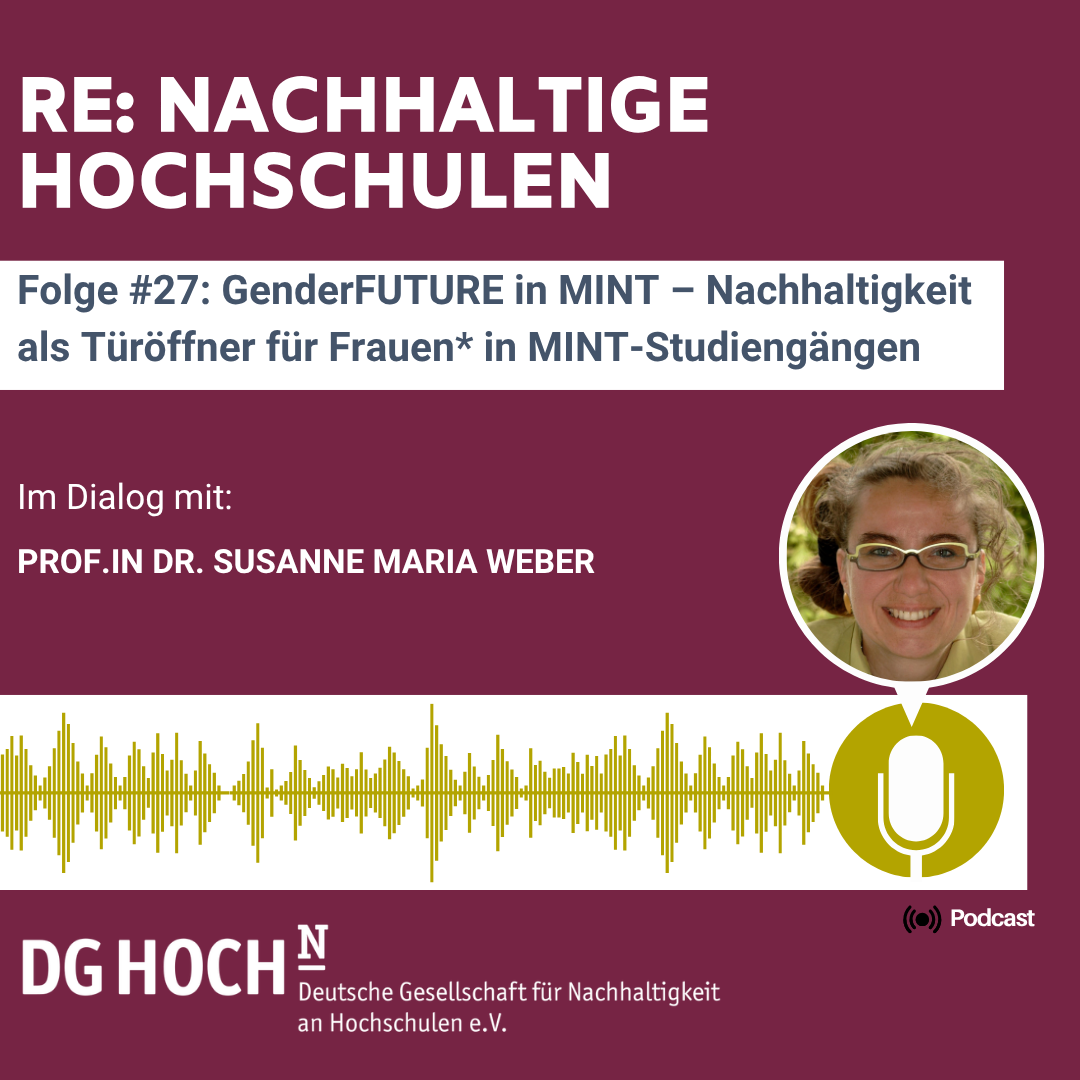 RE: NACHHALTIGE HOCHSCHULEN

Folge #27: GenderFUTURE in MINT – Nachhaltigkeit als Türöffner für Frauen* in MINT-Studiengängen

Im Dialog mit:

PROF.IN DR. SUSANNE MARIA WEBER

Podcast

DG HOCH N
Deutsche Gesellschaft für Nachhaltigkeit an Hochschulen e.V.